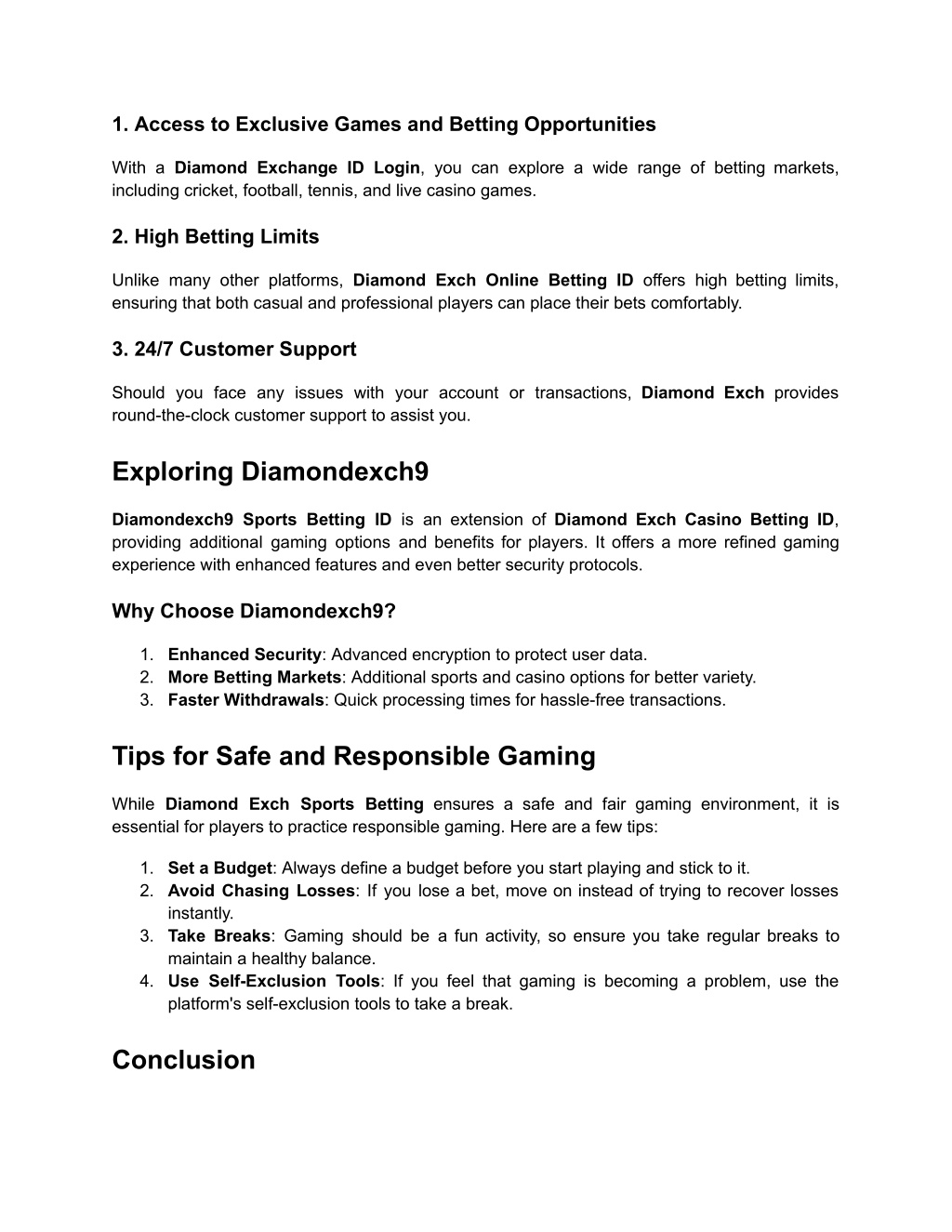 1. Access to Exclusive Games and Betting Opportunities

With a Diamond Exchange ID Login, you can explore a wide range of betting markets, including cricket, football, tennis, and live casino games.

2. High Betting Limits

Unlike many other platforms, Diamond Exch Online Betting ID offers high betting limits, ensuring that both casual and professional players can place their bets comfortably.

3. 24/7 Customer Support

Should you face any issues with your account or transactions, Diamond Exch provides round-the-clock customer support to assist you.

Exploring Diamondexch9

Diamondexch9 Sports Betting ID is an extension of Diamond Exch Casino Betting ID, providing additional gaming options and benefits for players. It offers a more refined gaming experience with enhanced features and even better security protocols.

Why Choose Diamondexch9?

1. Enhanced Security: Advanced encryption to protect user data.
2. More Betting Markets: Additional sports and casino options for better variety.
3. Faster Withdrawals: Quick processing times for hassle-free transactions.

Tips for Safe and Responsible Gaming

While Diamond Exch Sports Betting ensures a safe and fair gaming environment, it is essential for players to practice responsible gaming. Here are a few tips:

1. Set a Budget: Always define a budget before you start playing and stick to it.
2. Avoid Chasing Losses: If you lose a bet, move on instead of trying to recover losses instantly.
3. Take Breaks: Gaming should be a fun activity, so ensure you take regular breaks to maintain a healthy balance.
4. Use Self-Exclusion Tools: If you feel that gaming is becoming a problem, use the platform's self-exclusion tools to take a break.

Conclusion